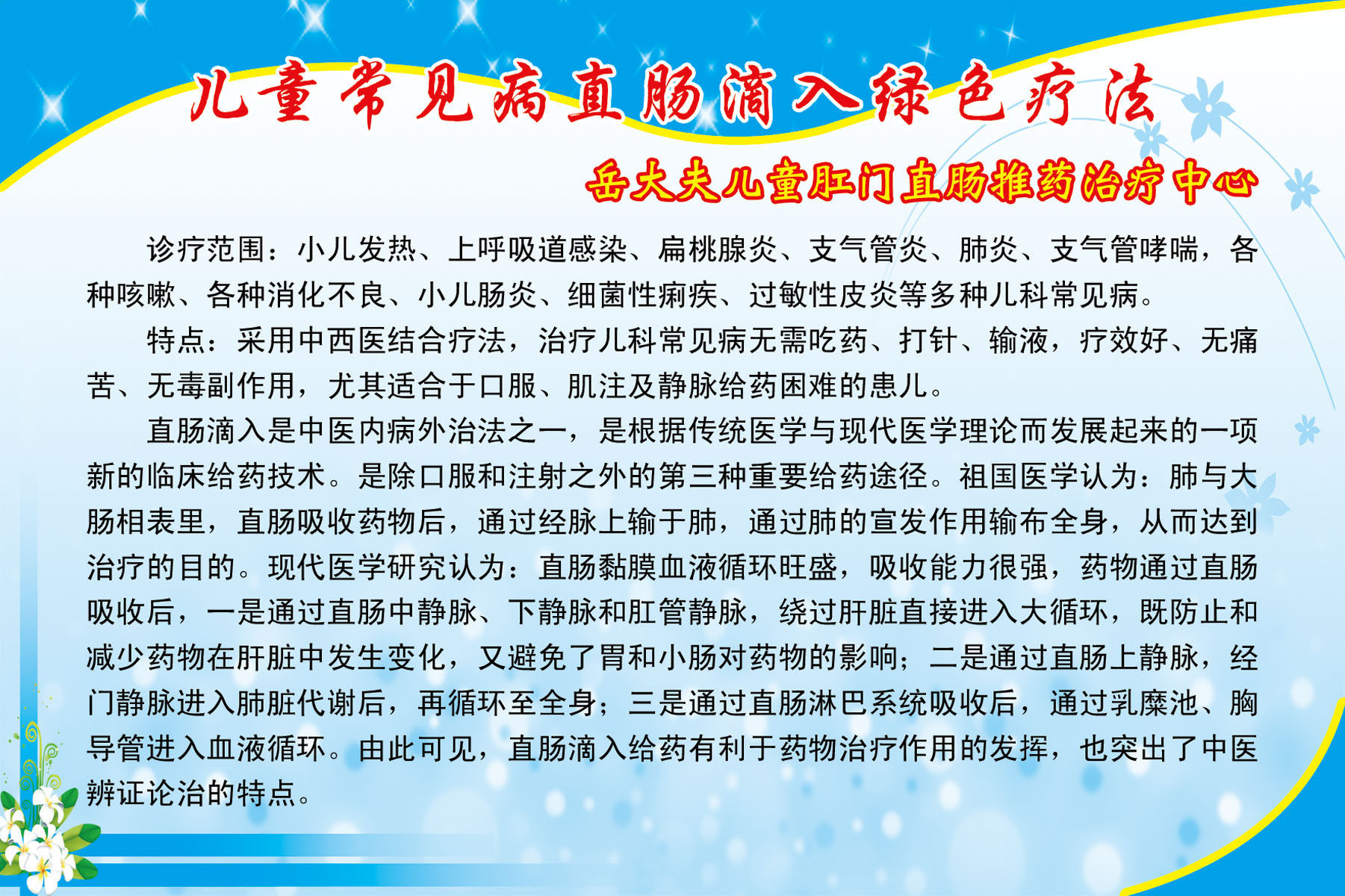 儿童常见病直肠滴入绿色疗法

岳大夫儿童肛门直肠推药治疗中心

诊疗范围：小儿发热、上呼吸道感染、扁桃腺炎、支气管炎、肺炎、支气管哮喘，各种咳嗽、各种消化不良、小儿肠炎、细菌性痢疾、过敏性皮炎等多种儿科常见病。

特点：采用中西医结合疗法，治疗儿科常见病无需吃药、打针、输液，疗效好、无痛苦、无毒副作用，尤其适合于口服、肌注及静脉给药困难的患儿。

直肠滴入是中医内病外治法之一，是根据传统医学与现代医学理论而发展起来的一项新的临床给药技术。是除口服和注射之外的第三种重要给药途径。祖国医学认为：肺与大肠相表里，直肠吸收药物后，通过经脉上输于肺，通过肺的宣发作用输布全身，从而达到治疗的目的。现代医学研究认为：直肠黏膜血液循环旺盛，吸收能力很强，药物通过直肠吸收后，一是通过直肠中静脉、下静脉和肛管静脉，绕过肝脏直接进入大循环，既防止和减少药物在肝脏中发生变化，又避免了胃和小肠对药物的影响；二是通过直肠上静脉，经门静脉进入肺脏代谢后，再循环至全身；三是通过直肠淋巴系统吸收后，通过乳糜池、胸导管进入血液循环。由此可见，直肠滴入给药有利于药物治疗作用的发挥，也突出了中医辨证论治的特点。